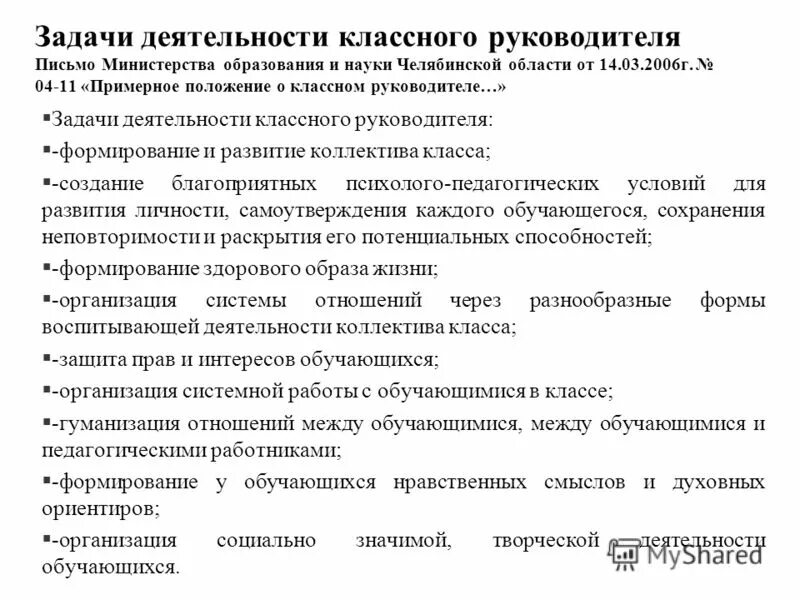 Задачи деятельности классного руководителя
Письмо Министерства образования и науки Челябинской области от 14.03.2006г. № 04-11 «Примерное положение о классном руководителе…»

▪Задачи деятельности классного руководителя:

▪-формирование и развитие коллектива класса;

▪-создание благоприятных психолого-педагогических условий для развития личности, самоутверждения каждого обучающегося, сохранения неповторимости и раскрытия его потенциальных способностей;

▪-формирование здорового образа жизни;

▪-организация системы отношений через разнообразные формы воспитывающей деятельности коллектива класса;

▪-защита прав и интересов обучающихся;

▪-организация системной работы с обучающимися в классе;

▪-гуманизация отношений между обучающимися, между обучающимися и педагогическими работниками;

▪-формирование у обучающихся нравственных смыслов и духовных ориентиров;

▪-организация социально значимой, творческой деятельности обучающихся.

MyShared